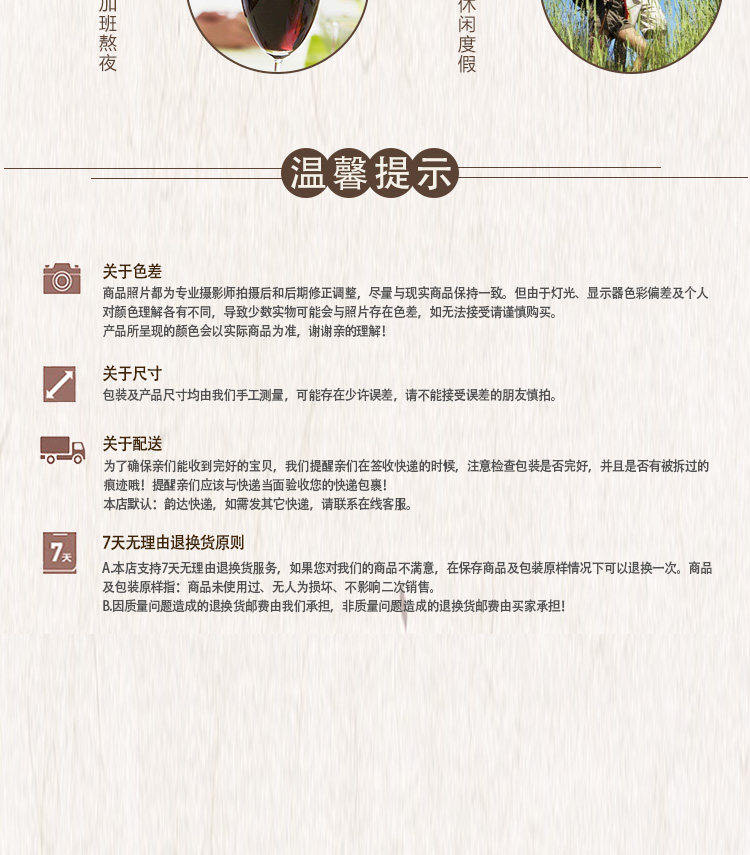 加班熬夜

休闲度假

温馨提示

关于色差
商品照片都为专业摄影师拍摄后和后期修正调整，尽量与现实商品保持一致。但由于灯光、显示器色彩偏差及个人对颜色理解各有不同，导致少数实物可能会与照片存在色差，如无法接受请谨慎购买。
产品所呈现的颜色会以实际商品为准，谢谢亲的理解！

关于尺寸
包装及产品尺寸均由我们手工测量，可能存在少许误差，请不能接受误差的朋友慎拍。

关于配送
为了确保亲们能收到完好的宝贝，我们提醒亲们在签收快递的时候，注意检查包装是否完好，并且是否有被拆过的痕迹哦！提醒亲们应该与快递当面验收您的快递包裹！
本店默认：韵达快递，如需发其它快递，请联系在线客服。

7天

7天无理由退换货原则
A.本店支持7天无理由退换货服务，如果您对我们的商品不满意，在保存商品及包装原样情况下可以退换一次。商品及包装原样指：商品未使用过、无人为损坏、不影响二次销售。
B.因质量问题造成的退换货邮费由我们承担，非质量问题造成的退换货邮费由买家承担！